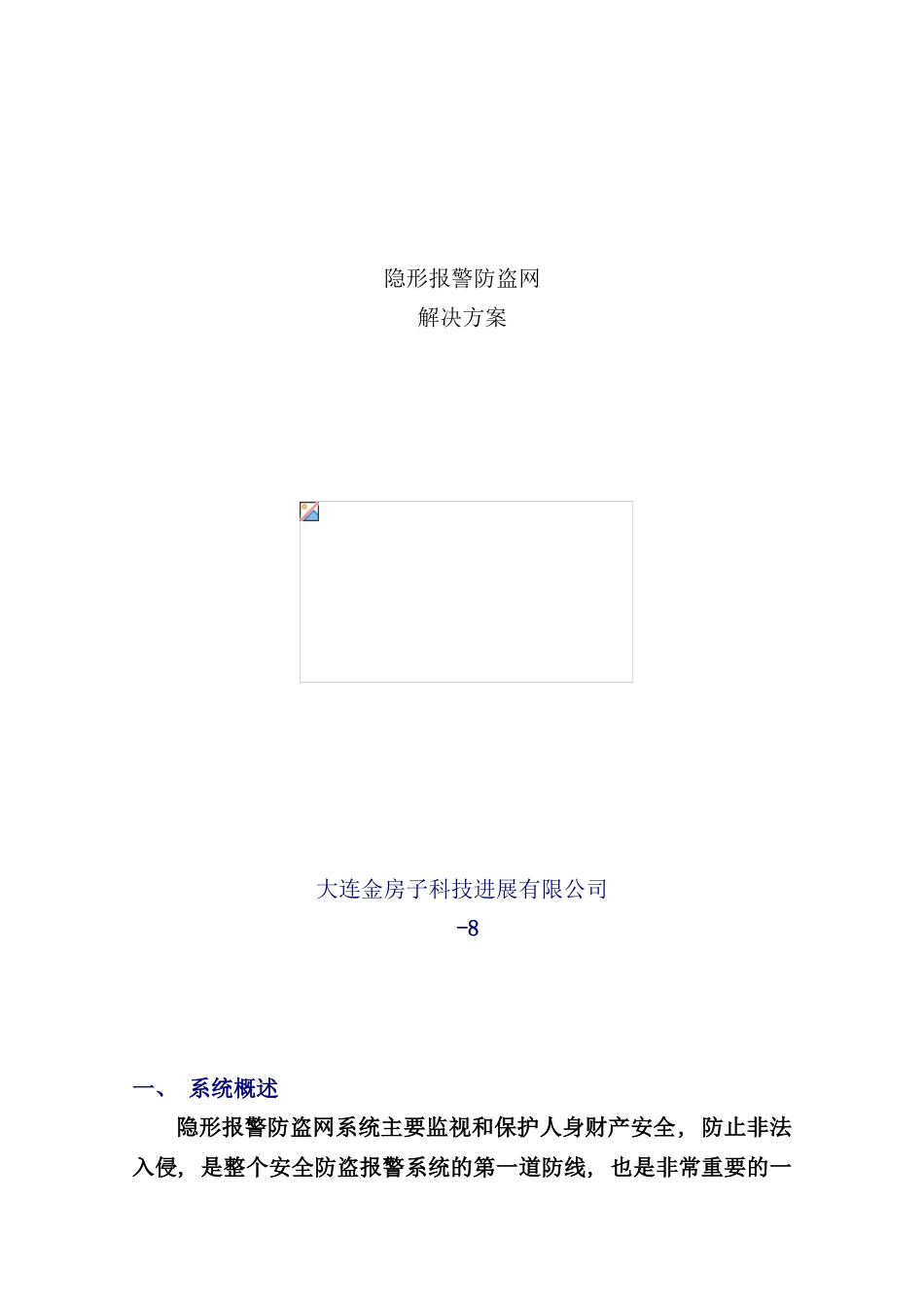 隐形报警防盗网
解决方案

大连金房子科技进展有限公司
-8

一、 系统概述

隐形报警防盗网系统主要监视和保护人身财产安全，防止非法入侵，是整个安全防盗报警系统的第一道防线，也是非常重要的一